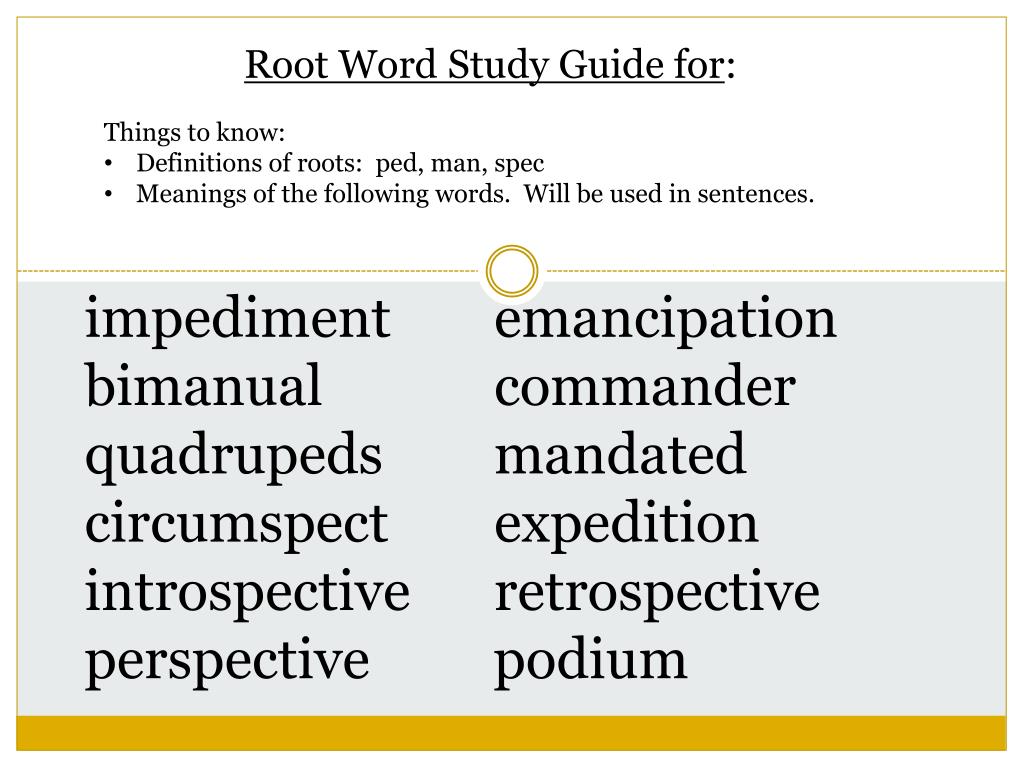 Root Word Study Guide for:

Things to know:
• Definitions of roots: ped, man, spec
• Meanings of the following words. Will be used in sentences.

impediment
bimanual
quadrupeds
circumspect
introspective
perspective

emancipation
commander
mandated
expedition
retrospective
podium